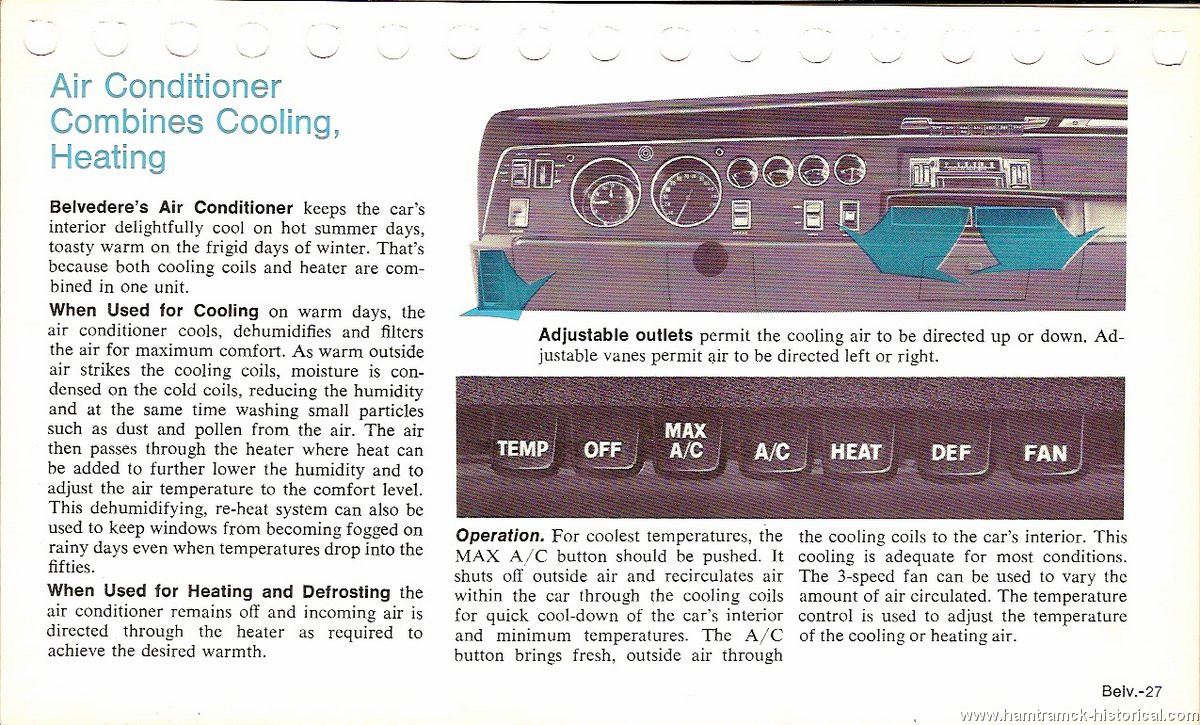 Air Conditioner Combines Cooling, Heating

**Belvedere's Air Conditioner** keeps the car's interior delightfully cool on hot summer days, toasty warm on the frigid days of winter. That's because both cooling coils and heater are combined in one unit.

**When Used for Cooling** on warm days, the air conditioner cools, dehumidifies and filters the air for maximum comfort. As warm outside air strikes the cooling coils, moisture is condensed on the cold coils, reducing the humidity and at the same time washing small particles such as dust and pollen from the air. The air then passes through the heater where heat can be added to further lower the humidity and to adjust the air temperature to the comfort level. This dehumidifying, re-heat system can also be used to keep windows from becoming fogged on rainy days even when temperatures drop into the fifties.

**When Used for Heating and Defrosting** the air conditioner remains off and incoming air is directed through the heater as required to achieve the desired warmth.

**Adjustable outlets** permit the cooling air to be directed up or down. Adjustable vanes permit air to be directed left or right.

TEMP OFF MAX A/C A/C HEAT DEF FAN

**Operation.** For coolest temperatures, the MAX A/C button should be pushed. It shuts off outside air and recirculates air within the car through the cooling coils for quick cool-down of the car's interior and minimum temperatures. The A/C button brings fresh, outside air through the cooling coils to the car's interior. This cooling is adequate for most conditions. The 3-speed fan can be used to vary the amount of air circulated. The temperature control is used to adjust the temperature of the cooling or heating air.

Belv.-27

www.hamtramck-historical.com